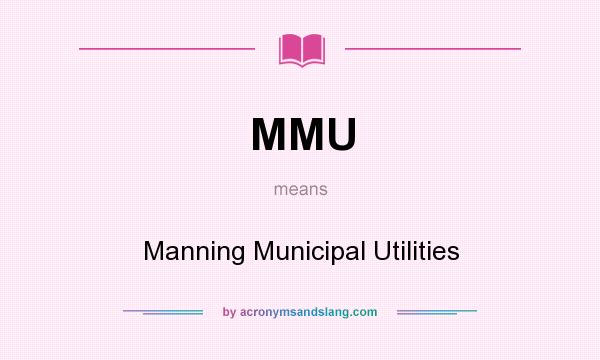 MMU

means

Manning Municipal Utilities

by acronymsandslang.com